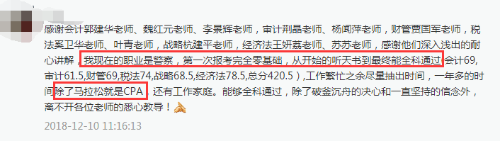 感谢会计郭建华老师、魏红元老师、李景辉老师，审计荆晶老师、杨闻萍老师，财管贾国军老师，税法奚卫华老师、叶青老师，战略杭建平老师，经济法王妍荔老师、苏苏老师，感谢他们深入浅出的耐心讲解，我现在的职业是警察，第一次报考完全零基础，从开始的听天书到最终能全科通过（会计69，审计61.5，财管69，税法74，战略68.5，经济法78.5，总分420.5），工作繁忙之余尽量抽出时间，一年多的时间除了马拉松就是CPA，还有工作家庭。能够全科通过，除了破釜沉舟的决心和一直坚持的信念外，离不开各位老师的悉心教导！

2018-12-10 11:16:13